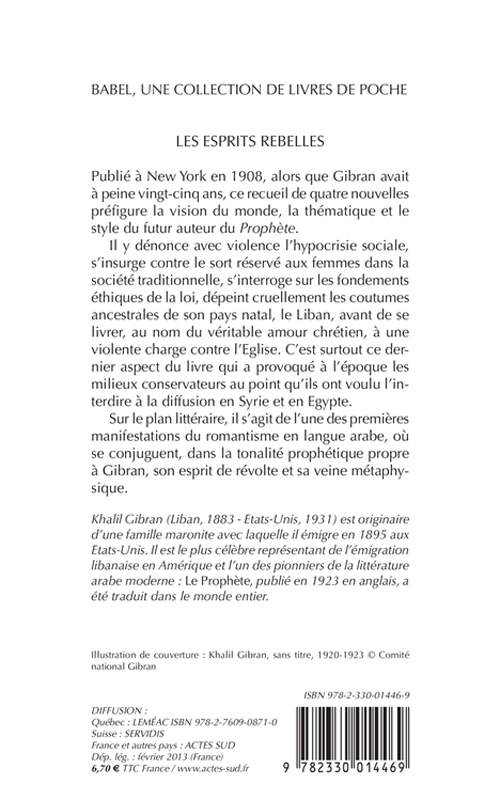 BABEL, UNE COLLECTION DE LIVRES DE POCHE

LES ESPRITS REBELLES

Publié à New York en 1908, alors que Gibran avait à peine vingt-cinq ans, ce recueil de quatre nouvelles préfigure la vision du monde, la thématique et le style du futur auteur du Prophète.

Il y dénonce avec violence l'hypocrisie sociale, s'insurge contre le sort réservé aux femmes dans la société traditionnelle, s'interroge sur les fondements éthiques de la loi, dépeint cruellement les coutumes ancestrales de son pays natal, le Liban, avant de se livrer, au nom du véritable amour chrétien, à une violente charge contre l'Eglise. C'est surtout ce dernier aspect du livre qui a provoqué à l'époque les milieux conservateurs au point qu'ils ont voulu l'interdire à la diffusion en Syrie et en Egypte.

Sur le plan littéraire, il s'agit de l'une des premières manifestations du romantisme en langue arabe, où se conjuguent, dans la tonalité prophétique propre à Gibran, son esprit de révolte et sa veine métaphysique.

Khalil Gibran (Liban, 1883 - Etats-Unis, 1931) est originaire d'une famille maronite avec laquelle il émigre en 1895 aux Etats-Unis. Il est le plus célèbre représentant de l'émigration libanaise en Amérique et l'un des pionniers de la littérature arabe moderne : Le Prophète, publié en 1923 en anglais, a été traduit dans le monde entier.

Illustration de couverture : Khalil Gibran, sans titre, 1920-1923 © Comité national Gibran

ISBN 978-2-330-01446-9

DIFFUSION :
Québec : LEMÉAC ISBN 978-2-7609-0871-0
Suisse : SERVIDIS
France et autres pays : ACTES SUD
Dép. lég. : février 2013 (France)
6,70 € TTC France / www.actes-sud.fr

9 782330 014469